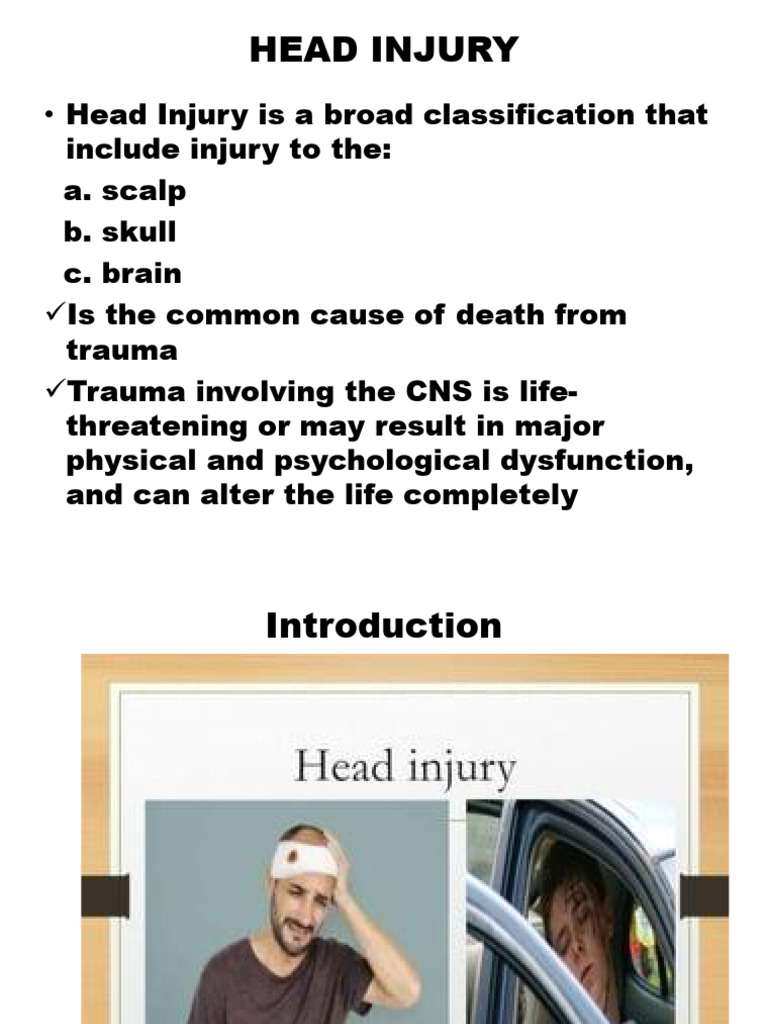 HEAD INJURY

• Head Injury is a broad classification that include injury to the:
a. scalp
b. skull
c. brain
✓Is the common cause of death from trauma
✓Trauma involving the CNS is life-threatening or may result in major physical and psychological dysfunction, and can alter the life completely

Introduction

Head injury